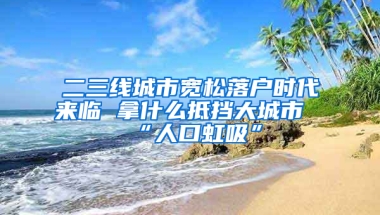 二三线城市宽松落户时代来临 拿什么抵挡大城市“人口虹吸”